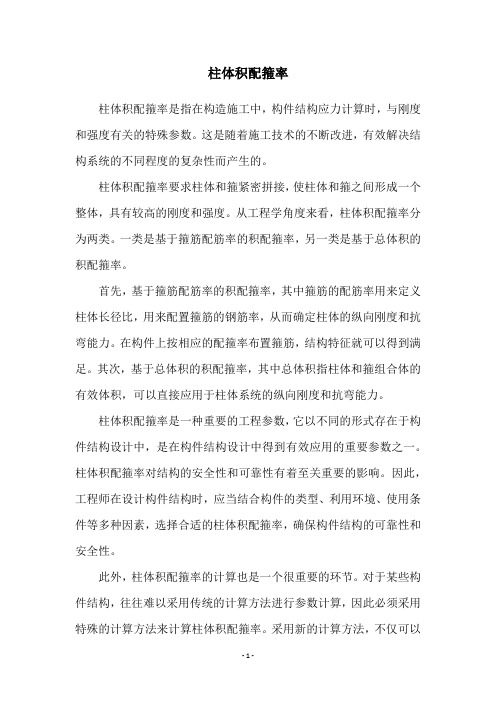 柱体积配箍率

柱体积配箍率是指在构造施工中，构件结构应力计算时，与刚度和强度有关的特殊参数。这是随着施工技术的不断改进，有效解决结构系统的不同程度的复杂性而产生的。

柱体积配箍率要求柱体和箍紧密拼接，使柱体和箍之间形成一个整体，具有较高的刚度和强度。从工程学角度来看，柱体积配箍率分为两类。一类是基于箍筋配筋率的积配箍率，另一类是基于总体积的积配箍率。

首先，基于箍筋配筋率的积配箍率，其中箍筋的配筋率用来定义柱体长径比，用来配置箍筋的钢筋率，从而确定柱体的纵向刚度和抗弯能力。在构件上按相应的配箍率布置箍筋，结构特征就可以得到满足。其次，基于总体积的积配箍率，其中总体积指柱体和箍组合体的有效体积，可以直接应用于柱体系统的纵向刚度和抗弯能力。

柱体积配箍率是一种重要的工程参数，它以不同的形式存在于构件结构设计中，是在构件结构设计中得到有效应用的重要参数之一。柱体积配箍率对结构的安全性和可靠性有着至关重要的影响。因此，工程师在设计构件结构时，应当结合构件的类型、利用环境、使用条件等多种因素，选择合适的柱体积配箍率，确保构件结构的可靠性和安全性。

此外，柱体积配箍率的计算也是一个很重要的环节。对于某些构件结构，往往难以采用传统的计算方法进行参数计算，因此必须采用特殊的计算方法来计算柱体积配箍率。采用新的计算方法，不仅可以

- 1 -